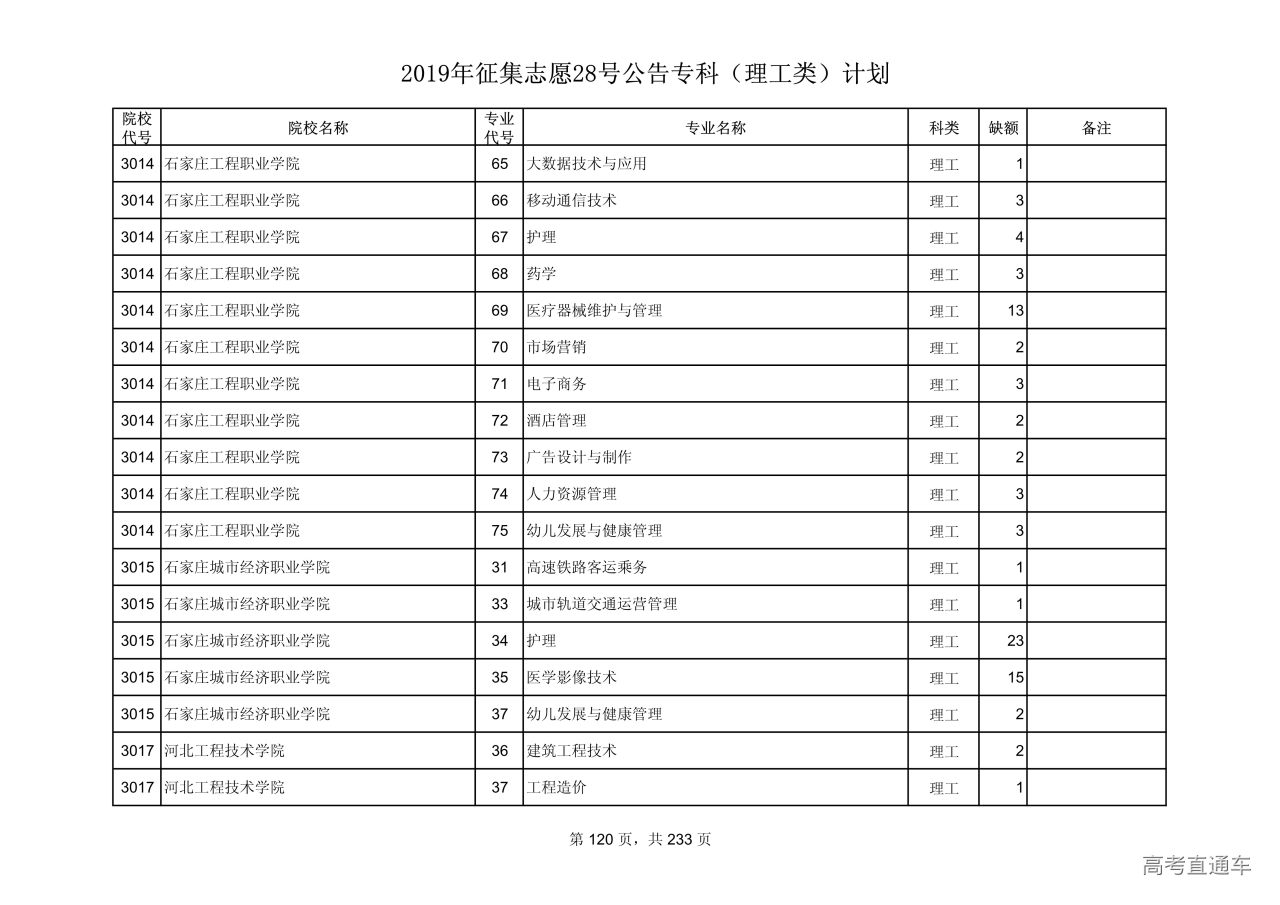 2019年征集志愿28号公告专科（理工类）计划

| 院校代号 | 院校名称 | 专业代号 | 专业名称 | 科类 | 缺额 | 备注 |
|---|---|---|---|---|---|---|
| 3014 | 石家庄工程职业学院 | 65 | 大数据技术与应用 | 理工 | 1 | |
| 3014 | 石家庄工程职业学院 | 66 | 移动通信技术 | 理工 | 3 | |
| 3014 | 石家庄工程职业学院 | 67 | 护理 | 理工 | 4 | |
| 3014 | 石家庄工程职业学院 | 68 | 药学 | 理工 | 3 | |
| 3014 | 石家庄工程职业学院 | 69 | 医疗器械维护与管理 | 理工 | 13 | |
| 3014 | 石家庄工程职业学院 | 70 | 市场营销 | 理工 | 2 | |
| 3014 | 石家庄工程职业学院 | 71 | 电子商务 | 理工 | 3 | |
| 3014 | 石家庄工程职业学院 | 72 | 酒店管理 | 理工 | 2 | |
| 3014 | 石家庄工程职业学院 | 73 | 广告设计与制作 | 理工 | 2 | |
| 3014 | 石家庄工程职业学院 | 74 | 人力资源管理 | 理工 | 3 | |
| 3014 | 石家庄工程职业学院 | 75 | 幼儿发展与健康管理 | 理工 | 3 | |
| 3015 | 石家庄城市经济职业学院 | 31 | 高速铁路客运乘务 | 理工 | 1 | |
| 3015 | 石家庄城市经济职业学院 | 33 | 城市轨道交通运营管理 | 理工 | 1 | |
| 3015 | 石家庄城市经济职业学院 | 34 | 护理 | 理工 | 23 | |
| 3015 | 石家庄城市经济职业学院 | 35 | 医学影像技术 | 理工 | 15 | |
| 3015 | 石家庄城市经济职业学院 | 37 | 幼儿发展与健康管理 | 理工 | 2 | |
| 3017 | 河北工程技术学院 | 36 | 建筑工程技术 | 理工 | 2 | |
| 3017 | 河北工程技术学院 | 37 | 工程造价 | 理工 | 1 | |

第 120 页，共 233 页

高考直通车